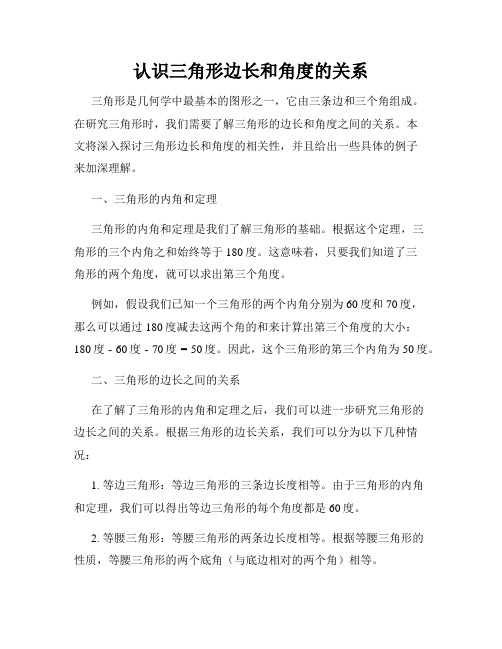 认识三角形边长和角度的关系

三角形是几何学中最基本的图形之一，它由三条边和三个角组成。在研究三角形时，我们需要了解三角形的边长和角度之间的关系。本文将深入探讨三角形边长和角度的相关性，并且给出一些具体的例子来加深理解。

一、三角形的内角和定理

三角形的内角和定理是我们了解三角形的基础。根据这个定理，三角形的三个内角之和始终等于180度。这意味着，只要我们知道了三角形的两个角度，就可以求出第三个角度。

例如，假设我们已知一个三角形的两个内角分别为60度和70度，那么可以通过180度减去这两个角的和来计算出第三个角度的大小：180度 - 60度 - 70度 = 50度。因此，这个三角形的第三个内角为50度。

二、三角形的边长之间的关系

在了解了三角形的内角和定理之后，我们可以进一步研究三角形的边长之间的关系。根据三角形的边长关系，我们可以分为以下几种情况：

1. 等边三角形：等边三角形的三条边长度相等。由于三角形的内角和定理，我们可以得出等边三角形的每个角度都是60度。

2. 等腰三角形：等腰三角形的两条边长度相等。根据等腰三角形的性质，等腰三角形的两个底角（与底边相对的两个角）相等。